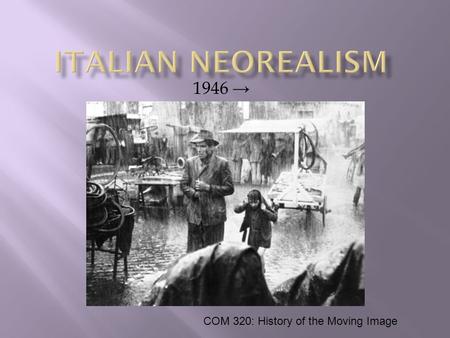 ITALIAN NEOREALISM

1946 →

COM 320: History of the Moving Image